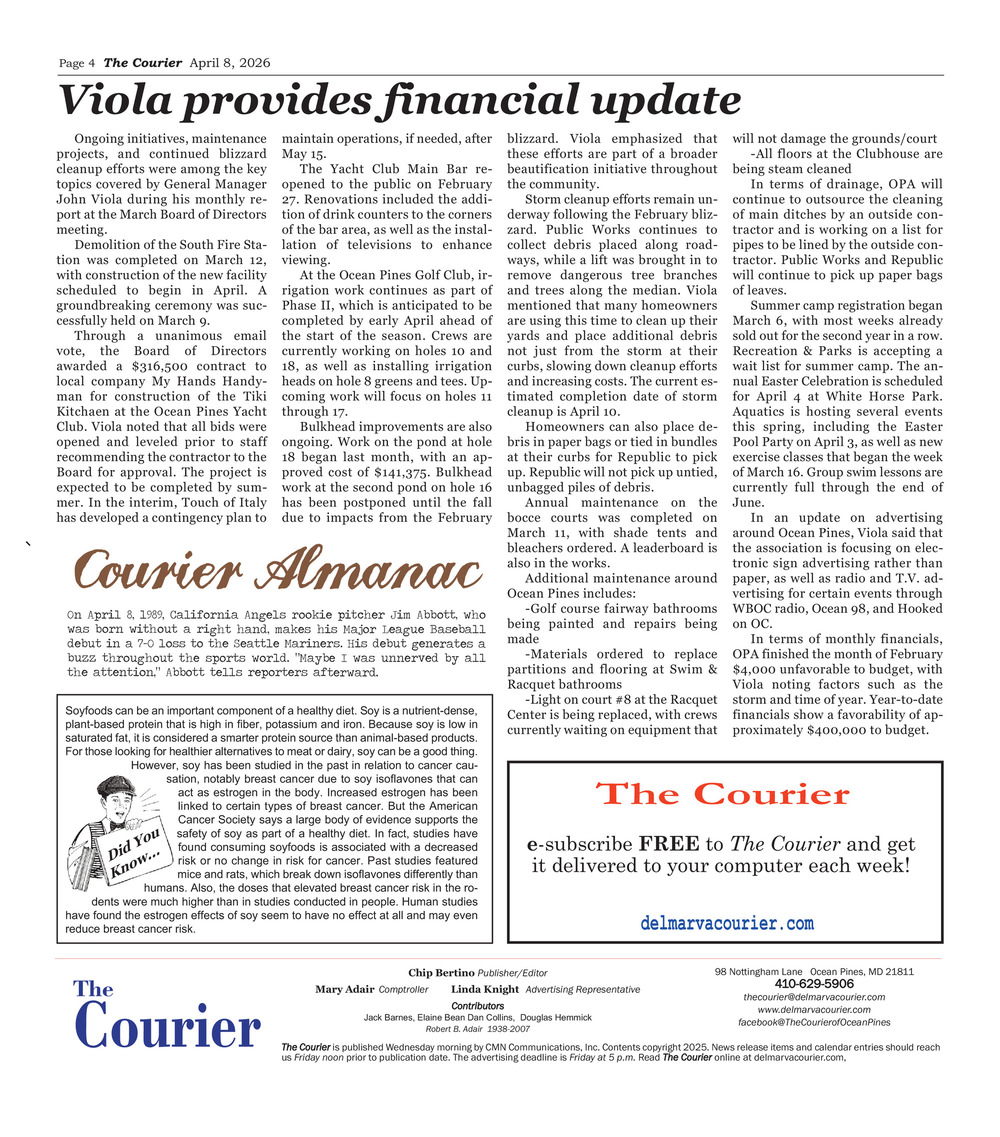 Page 4 The Courier April 8, 2026

Viola provides financial update

Ongoing initiatives, maintenance projects, and continued blizzard cleanup efforts were among the key topics covered by General Manager John Viola during his monthly report at the March Board of Directors meeting.

Demolition of the South Fire Station was completed on March 12, with construction of the new facility scheduled to begin in April. A groundbreaking ceremony was successfully held on March 9.

Through a unanimous email vote, the Board of Directors awarded a $316,500 contract to local company My Hands Handyman for construction of the Tiki Kitchaen at the Ocean Pines Yacht Club. Viola noted that all bids were opened and leveled prior to staff recommending the contractor to the Board for approval. The project is expected to be completed by summer. In the interim, Touch of Italy has developed a contingency plan to maintain operations, if needed, after May 15.

The Yacht Club Main Bar reopened to the public on February 27. Renovations included the addition of drink counters to the corners of the bar area, as well as the installation of televisions to enhance viewing.

At the Ocean Pines Golf Club, irrigation work continues as part of Phase II, which is anticipated to be completed by early April ahead of the start of the season. Crews are currently working on holes 10 and 18, as well as installing irrigation heads on hole 8 greens and tees. Upcoming work will focus on holes 11 through 17.

Bulkhead improvements are also ongoing. Work on the pond at hole 18 began last month, with an approved cost of $141,375. Bulkhead work at the second pond on hole 16 has been postponed until the fall due to impacts from the February blizzard. Viola emphasized that these efforts are part of a broader beautification initiative throughout the community.

Storm cleanup efforts remain underway following the February blizzard. Public Works continues to collect debris placed along roadways, while a lift was brought in to remove dangerous tree branches and trees along the median. Viola mentioned that many homeowners are using this time to clean up their yards and place additional debris not just from the storm at their curbs, slowing down cleanup efforts and increasing costs. The current estimated completion date of storm cleanup is April 10.

Homeowners can also place debris in paper bags or tied in bundles at their curbs for Republic to pick up. Republic will not pick up untied, unbagged piles of debris.

Annual maintenance on the bocce courts was completed on March 11, with shade tents and bleachers ordered. A leaderboard is also in the works.

Additional maintenance around Ocean Pines includes:

-Golf course fairway bathrooms being painted and repairs being made

-Materials ordered to replace partitions and flooring at Swim & Racquet bathrooms

-Light on court #8 at the Racquet Center is being replaced, with crews currently waiting on equipment that will not damage the grounds/court

-All floors at the Clubhouse are being steam cleaned

In terms of drainage, OPA will continue to outsource the cleaning of main ditches by an outside contractor and is working on a list for pipes to be lined by the outside contractor. Public Works and Republic will continue to pick up paper bags of leaves.

Summer camp registration began March 6, with most weeks already sold out for the second year in a row. Recreation & Parks is accepting a wait list for summer camp. The annual Easter Celebration is scheduled for April 4 at White Horse Park. Aquatics is hosting several events this spring, including the Easter Pool Party on April 3, as well as new exercise classes that began the week of March 16. Group swim lessons are currently full through the end of June.

In an update on advertising around Ocean Pines, Viola said that the association is focusing on electronic sign advertising rather than paper, as well as radio and T.V. advertising for certain events through WBOC radio, Ocean 98, and Hooked on OC.

In terms of monthly financials, OPA finished the month of February $4,000 unfavorable to budget, with Viola noting factors such as the storm and time of year. Year-to-date financials show a favorability of approximately $400,000 to budget.

Courier Almanac

On April 8, 1989, California Angels rookie pitcher Jim Abbott, who was born without a right hand, makes his Major League Baseball debut in a 7-0 loss to the Seattle Mariners. His debut generates a buzz throughout the sports world. "Maybe I was unnerved by all the attention," Abbott tells reporters afterward.

Soyfoods can be an important component of a healthy diet. Soy is a nutrient-dense, plant-based protein that is high in fiber, potassium and iron. Because soy is low in saturated fat, it is considered a smarter protein source than animal-based products. For those looking for healthier alternatives to meat or dairy, soy can be a good thing. However, soy has been studied in the past in relation to cancer causation, notably breast cancer due to soy isoflavones that can act as estrogen in the body. Increased estrogen has been linked to certain types of breast cancer. But the American Cancer Society says a large body of evidence supports the safety of soy as part of a healthy diet. In fact, studies have found consuming soyfoods is associated with a decreased risk or no change in risk for cancer. Past studies featured mice and rats, which break down isoflavones differently than humans. Also, the doses that elevated breast cancer risk in the rodents were much higher than in studies conducted in people. Human studies have found the estrogen effects of soy seem to have no effect at all and may even reduce breast cancer risk.

Did You Know...

The Courier

e-subscribe FREE to The Courier and get it delivered to your computer each week!

delmarvacourier.com

The Courier

Chip Bertino Publisher/Editor
Mary Adair Comptroller Linda Knight Advertising Representative
Contributors
Jack Barnes, Elaine Bean Dan Collins, Douglas Hemmick
Robert B. Adair 1938-2007

98 Nottingham Lane Ocean Pines, MD 21811
410-629-5906
thecourier@delmarvacourier.com
www.delmarvacourier.com
facebook@TheCourierofOceanPines

The Courier is published Wednesday morning by CMN Communications, Inc. Contents copyright 2025. News release items and calendar entries should reach us Friday noon prior to publication date. The advertising deadline is Friday at 5 p.m. Read The Courier online at delmarvacourier.com.